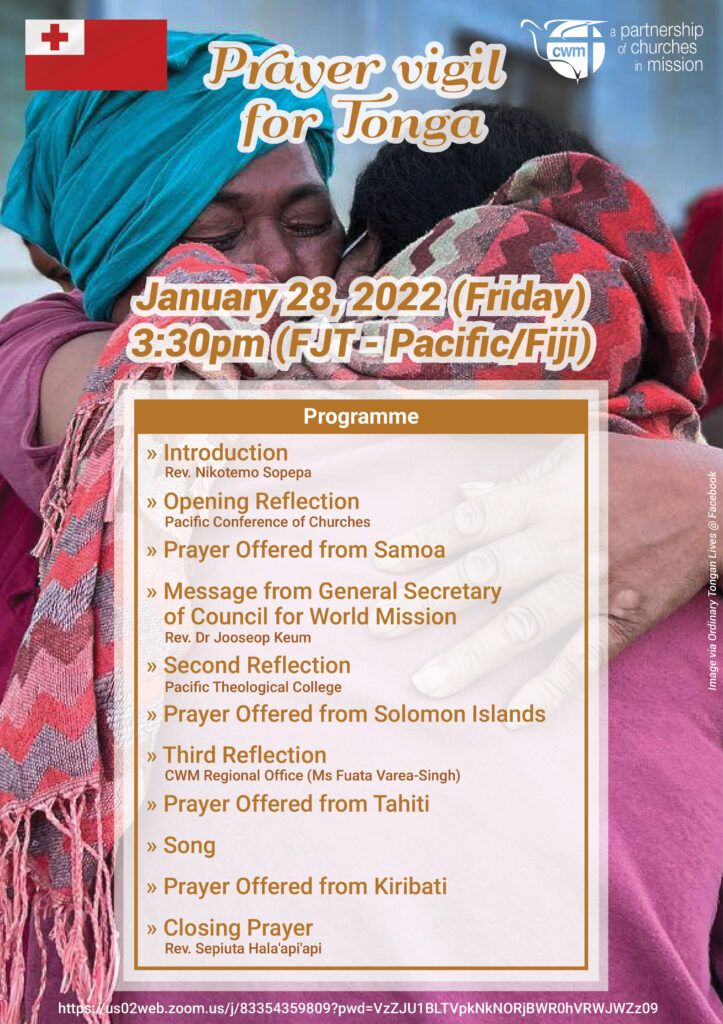 cwm a partnership of churches in mission

Prayer vigil for Tonga

January 28, 2022 (Friday)
3:30pm (FJT - Pacific/Fiji)

Programme

» Introduction
Rev. Nikotemo Sopepa

» Opening Reflection
Pacific Conference of Churches

» Prayer Offered from Samoa

» Message from General Secretary of Council for World Mission
Rev. Dr Jooseop Keum

» Second Reflection
Pacific Theological College

» Prayer Offered from Solomon Islands

» Third Reflection
CWM Regional Office (Ms Fuata Varea-Singh)

» Prayer Offered from Tahiti

» Song

» Prayer Offered from Kiribati

» Closing Prayer
Rev. Sepiuta Hala'api'api

Image via Ordinary Tongan Lives @ Facebook

https://us02web.zoom.us/j/83354359809?pwd=VzZJU1BLTVpkNkNORjBWR0hVRWJWZz09